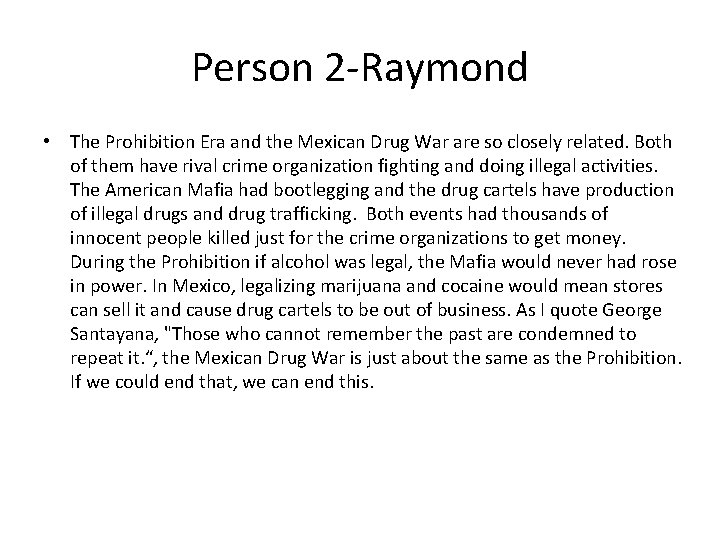 Person 2-Raymond

• The Prohibition Era and the Mexican Drug War are so closely related. Both of them have rival crime organization fighting and doing illegal activities. The American Mafia had bootlegging and the drug cartels have production of illegal drugs and drug trafficking. Both events had thousands of innocent people killed just for the crime organizations to get money. During the Prohibition if alcohol was legal, the Mafia would never had rose in power. In Mexico, legalizing marijuana and cocaine would mean stores can sell it and cause drug cartels to be out of business. As I quote George Santayana, "Those who cannot remember the past are condemned to repeat it.", the Mexican Drug War is just about the same as the Prohibition. If we could end that, we can end this.